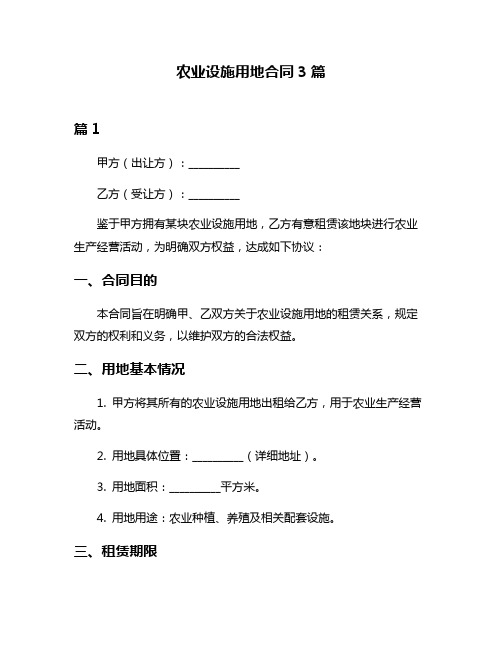 农业设施用地合同 3 篇

篇 1

甲方（出让方）：__________

乙方（受让方）：__________

鉴于甲方拥有某块农业设施用地，乙方有意租赁该地块进行农业生产经营活动，为明确双方权益，达成如下协议：

一、合同目的

本合同旨在明确甲、乙双方关于农业设施用地的租赁关系，规定双方的权利和义务，以维护双方的合法权益。

二、用地基本情况

1. 甲方将其所有的农业设施用地出租给乙方，用于农业生产经营活动。

2. 用地具体位置：__________（详细地址）。

3. 用地面积：__________平方米。

4. 用地用途：农业种植、养殖及相关配套设施。

三、租赁期限